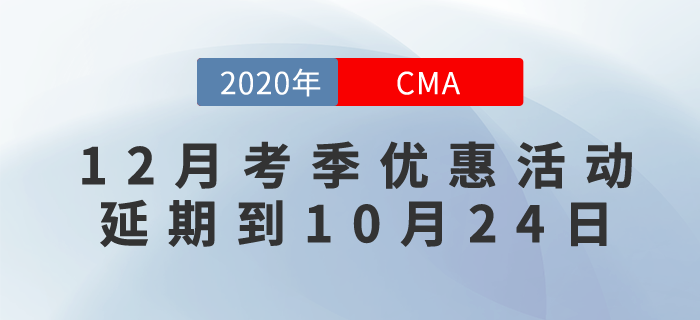 2020年 CMA

12月考季优惠活动
延期到10月24日